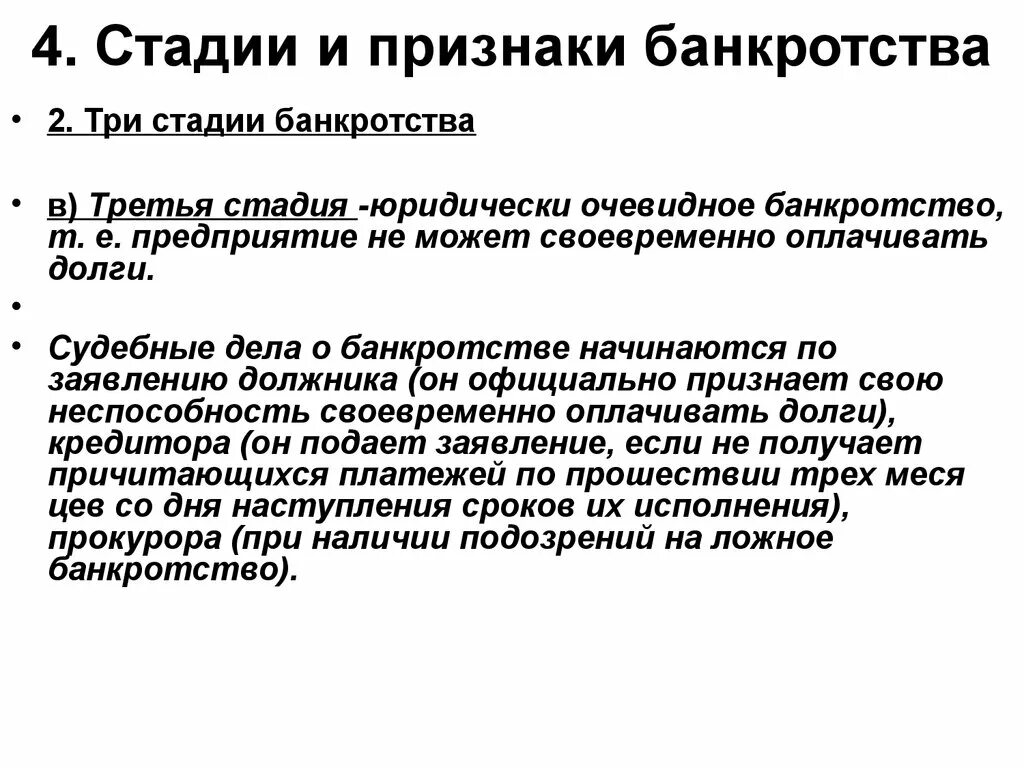 4. Стадии и признаки банкротства

• 2. Три стадии банкротства

• в) Третья стадия -юридически очевидное банкротство, т. е. предприятие не может своевременно оплачивать долги.

•

• Судебные дела о банкротстве начинаются по заявлению должника (он официально признает свою неспособность своевременно оплачивать долги), кредитора (он подает заявление, если не получает причитающихся платежей по прошествии трех меся цев со дня наступления сроков их исполнения), прокурора (при наличии подозрений на ложное банкротство).